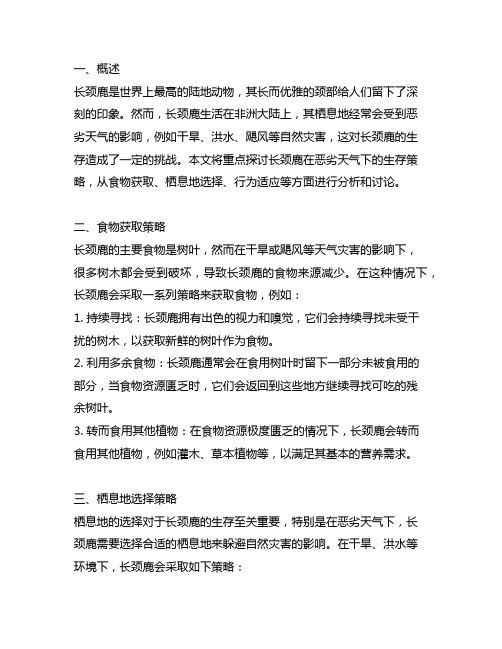 一、概述
长颈鹿是世界上最高的陆地动物，其长而优雅的颈部给人们留下了深刻的印象。然而，长颈鹿生活在非洲大陆上，其栖息地经常会受到恶劣天气的影响，例如干旱、洪水、飓风等自然灾害，这对长颈鹿的生存造成了一定的挑战。本文将重点探讨长颈鹿在恶劣天气下的生存策略，从食物获取、栖息地选择、行为适应等方面进行分析和讨论。

二、食物获取策略
长颈鹿的主要食物是树叶，然而在干旱或飓风等天气灾害的影响下，很多树木都会受到破坏，导致长颈鹿的食物来源减少。在这种情况下，长颈鹿会采取一系列策略来获取食物，例如：
1. 持续寻找：长颈鹿拥有出色的视力和嗅觉，它们会持续寻找未受干扰的树木，以获取新鲜的树叶作为食物。
2. 利用多余食物：长颈鹿通常会在食用树叶时留下一部分未被食用的部分，当食物资源匮乏时，它们会返回到这些地方继续寻找可吃的残余树叶。
3. 转而食用其他植物：在食物资源极度匮乏的情况下，长颈鹿会转而食用其他植物，例如灌木、草本植物等，以满足其基本的营养需求。

三、栖息地选择策略
栖息地的选择对于长颈鹿的生存至关重要，特别是在恶劣天气下，长颈鹿需要选择合适的栖息地来躲避自然灾害的影响。在干旱、洪水等环境下，长颈鹿会采取如下策略：